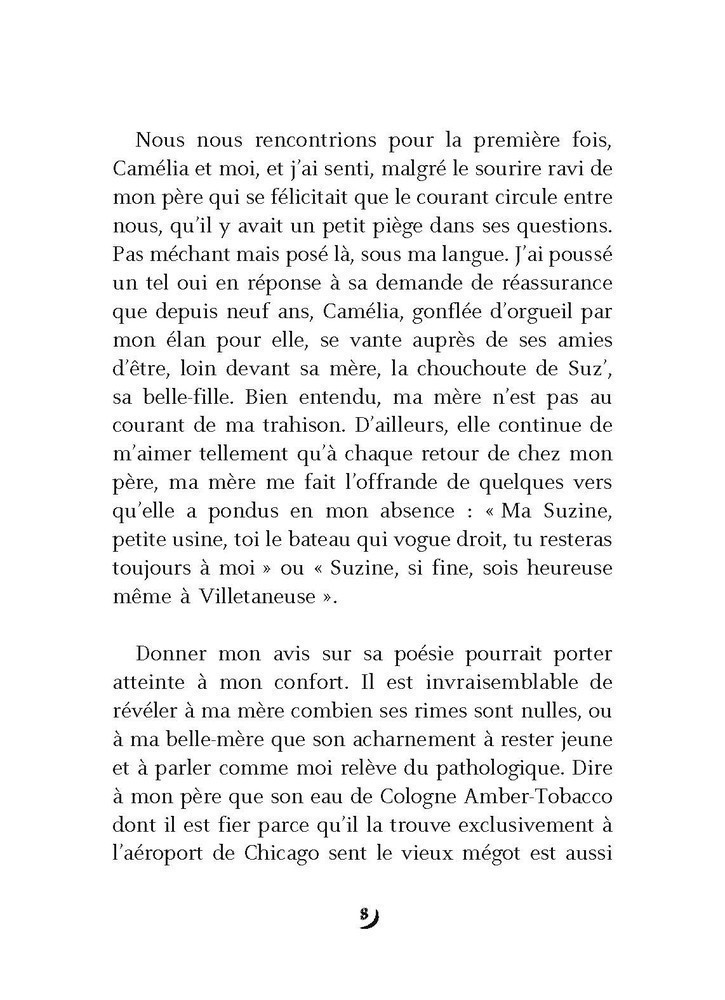 Nous nous rencontrions pour la première fois, Camélia et moi, et j'ai senti, malgré le sourire ravi de mon père qui se félicitait que le courant circule entre nous, qu'il y avait un petit piège dans ses questions. Pas méchant mais posé là, sous ma langue. J'ai poussé un tel oui en réponse à sa demande de réassurance que depuis neuf ans, Camélia, gonflée d'orgueil par mon élan pour elle, se vante auprès de ses amies d'être, loin devant sa mère, la chouchoute de Suz', sa belle-fille. Bien entendu, ma mère n'est pas au courant de ma trahison. D'ailleurs, elle continue de m'aimer tellement qu'à chaque retour de chez mon père, ma mère me fait l'offrande de quelques vers qu'elle a pondus en mon absence : « Ma Suzine, petite usine, toi le bateau qui vogue droit, tu resteras toujours à moi » ou « Suzine, si fine, sois heureuse même à Villetaneuse ».

Donner mon avis sur sa poésie pourrait porter atteinte à mon confort. Il est invraisemblable de révéler à ma mère combien ses rimes sont nulles, ou à ma belle-mère que son acharnement à rester jeune et à parler comme moi relève du pathologique. Dire à mon père que son eau de Cologne Amber-Tobacco dont il est fier parce qu'il la trouve exclusivement à l'aéroport de Chicago sent le vieux mégot est aussi

8